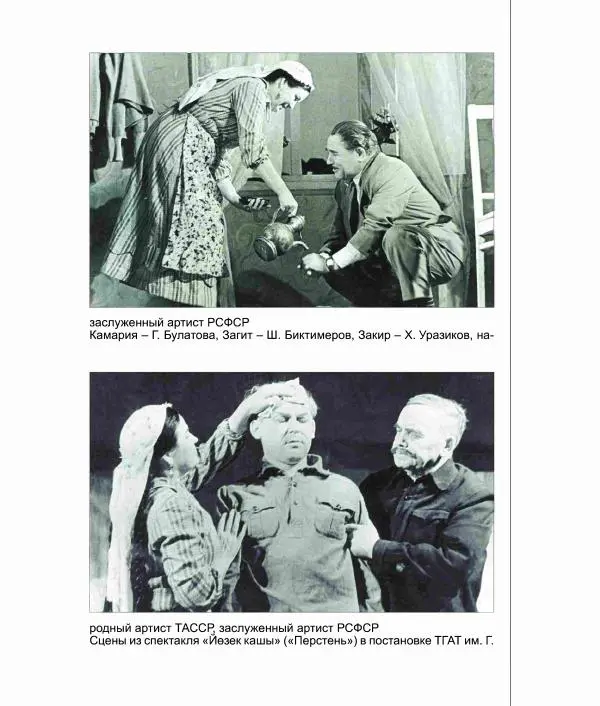 заслуженный артист РСФСР
Камария – Г. Булатова, Загит – Ш. Биктимеров, Закир – Х. Уразиков, на-

родный артист ТАССР, заслуженный артист РСФСР
Сцены из спектакля «Йөзек кашы» («Перстень») в постановке ТГАТ им. Г.